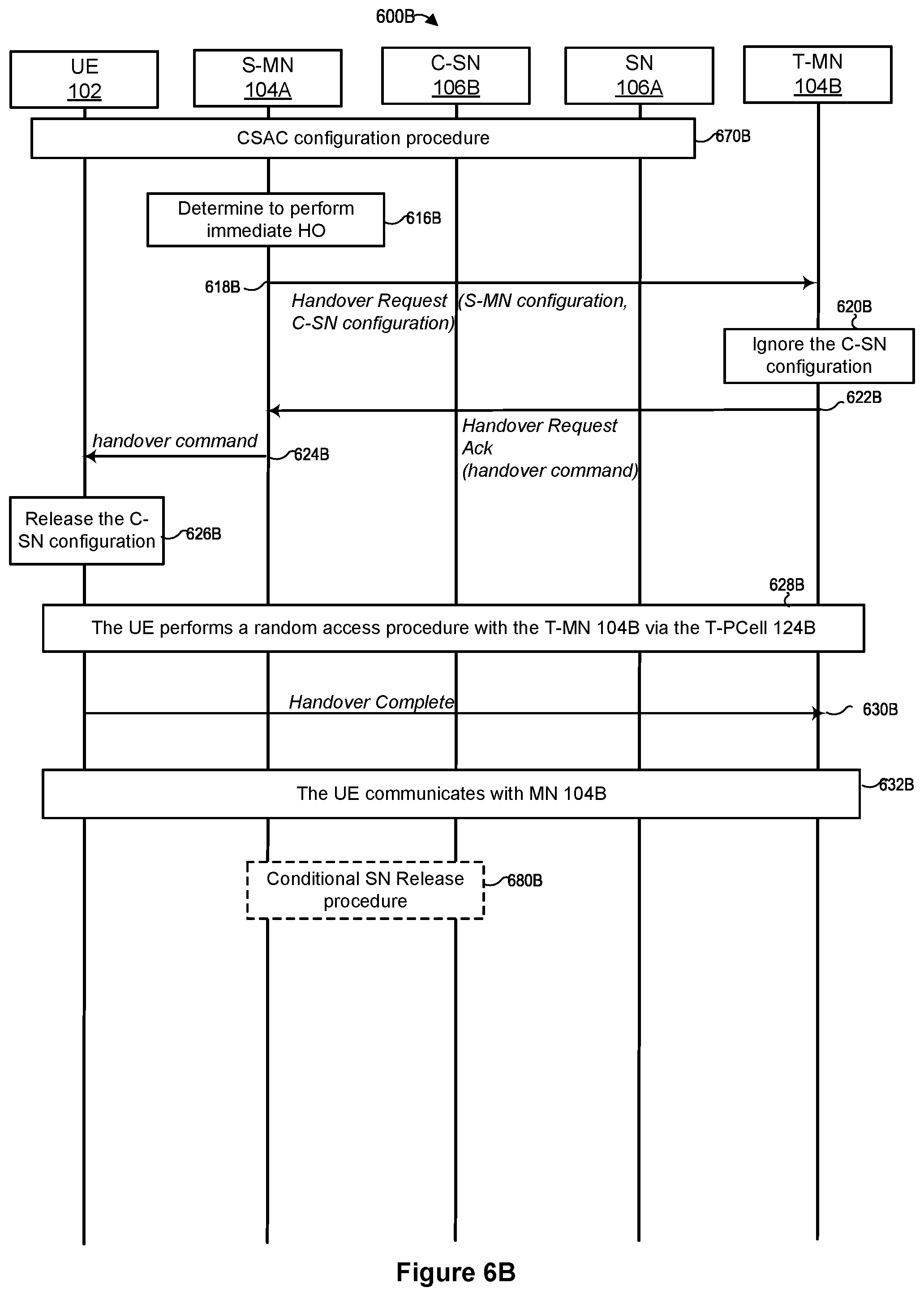 600B

UE
102

S-MN
104A

C-SN
106B

SN
106A

T-MN
104B

CSAC configuration procedure

670B

Determine to perform immediate HO

616B

618B

Handover Request (S-MN configuration, C-SN configuration)

620B

Ignore the C-SN configuration

622B

Handover Request Ack (handover command)

handover command

624B

Release the C-SN configuration

626B

628B

The UE performs a random access procedure with the T-MN 104B via the T-PCell 124B

Handover Complete

630B

The UE communicates with MN 104B

632B

Conditional SN Release procedure

680B

Figure 6B